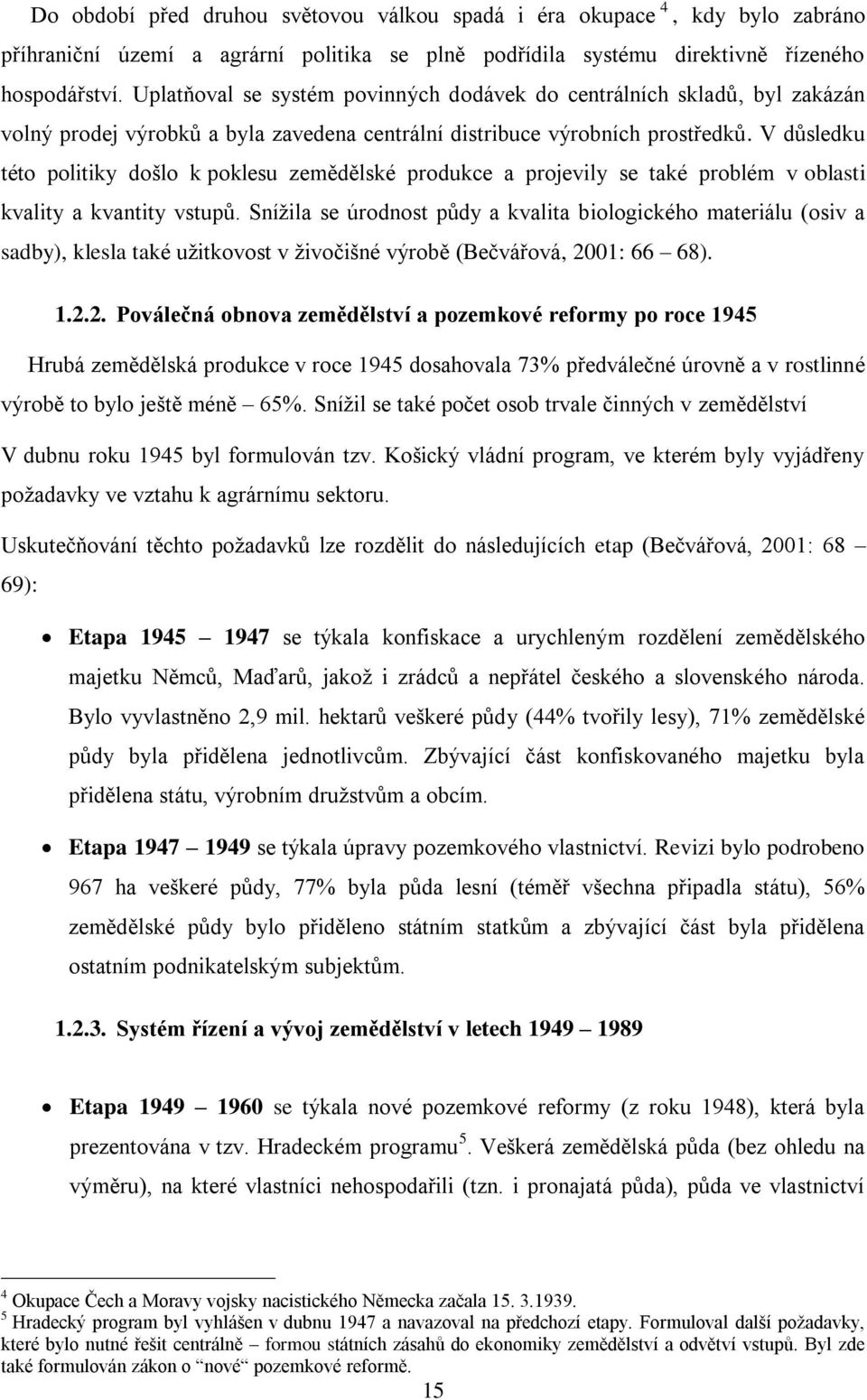 Do období před druhou světovou válkou spadá i éra okupace $^4$, kdy bylo zabráno příhraniční území a agrární politika se plně podřídila systému direktivně řízeného hospodářství. Uplatňoval se systém povinných dodávek do centrálních skladů, byl zakázán volný prodej výrobků a byla zavedena centrální distribuce výrobních prostředků. V důsledku této politiky došlo k poklesu zemědělské produkce a projevily se také problém v oblasti kvality a kvantity vstupů. Snížila se úrodnost půdy a kvalita biologického materiálu (osiv a sadby), klesla také užitkovost v živočišné výrobě (Bečvářová, 2001: 66 – 68).

1.2.2. Poválečná obnova zemědělství a pozemkové reformy po roce 1945

Hrubá zemědělská produkce v roce 1945 dosahovala 73% předválečné úrovně a v rostlinné výrobě to bylo ještě méně – 65%. Snížil se také počet osob trvale činných v zemědělství

V dubnu roku 1945 byl formulován tzv. Košický vládní program, ve kterém byly vyjádřeny požadavky ve vztahu k agrárnímu sektoru.

Uskutečňování těchto požadavků lze rozdělit do následujících etap (Bečvářová, 2001: 68 – 69):

• Etapa 1945 – 1947 se týkala konfiskace a urychleným rozdělení zemědělského majetku Němců, Maďarů, jakož i zrádců a nepřátel českého a slovenského národa. Bylo vyvlastněno 2,9 mil. hektarů veškeré půdy (44% tvořily lesy), 71% zemědělské půdy byla přidělena jednotlivcům. Zbývající část konfiskovaného majetku byla přidělena státu, výrobním družstvům a obcím.

• Etapa 1947 – 1949 se týkala úpravy pozemkového vlastnictví. Revizi bylo podrobeno 967 ha veškeré půdy, 77% byla půda lesní (téměř všechna připadla státu), 56% zemědělské půdy bylo přiděleno státním statkům a zbývající část byla přidělena ostatním podnikatelským subjektům.

1.2.3. Systém řízení a vývoj zemědělství v letech 1949 – 1989

• Etapa 1949 – 1960 se týkala nové pozemkové reformy (z roku 1948), která byla prezentována v tzv. Hradeckém programu $^5$. Veškerá zemědělská půda (bez ohledu na výměru), na které vlastníci nehospodařili (tzn. i pronajatá půda), půda ve vlastnictví

$^4$ Okupace Čech a Moravy vojsky nacistického Německa začala 15. 3.1939.
$^5$ Hradecký program byl vyhlášen v dubnu 1947 a navazoval na předchozí etapy. Formuloval další požadavky, které bylo nutné řešit centrálně – formou státních zásahů do ekonomiky zemědělství a odvětví vstupů. Byl zde také formulován zákon o “nové” pozemkové reformě.

15